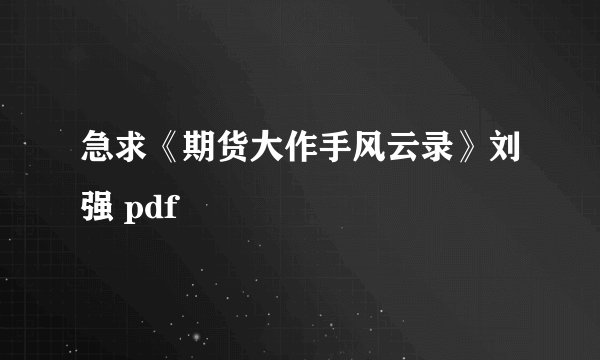 急求《期货大作手风云录》刘强 pdf